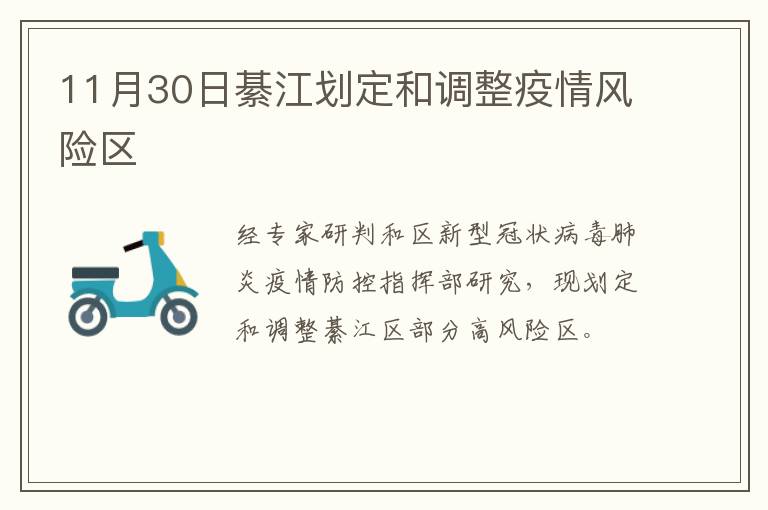 11月30日綦江划定和调整疫情风险区

经专家研判和区新型冠状病毒肺炎疫情防控指挥部研究，现划定和调整綦江区部分高风险区。